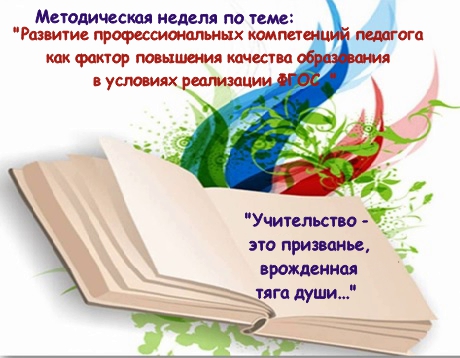 Методическая неделя по теме:
"Развитие профессиональных компетенций педагога как фактор повышения качества образования в условиях реализации ФГОС "

"Учительство - это призванье, врожденная тяга души..."